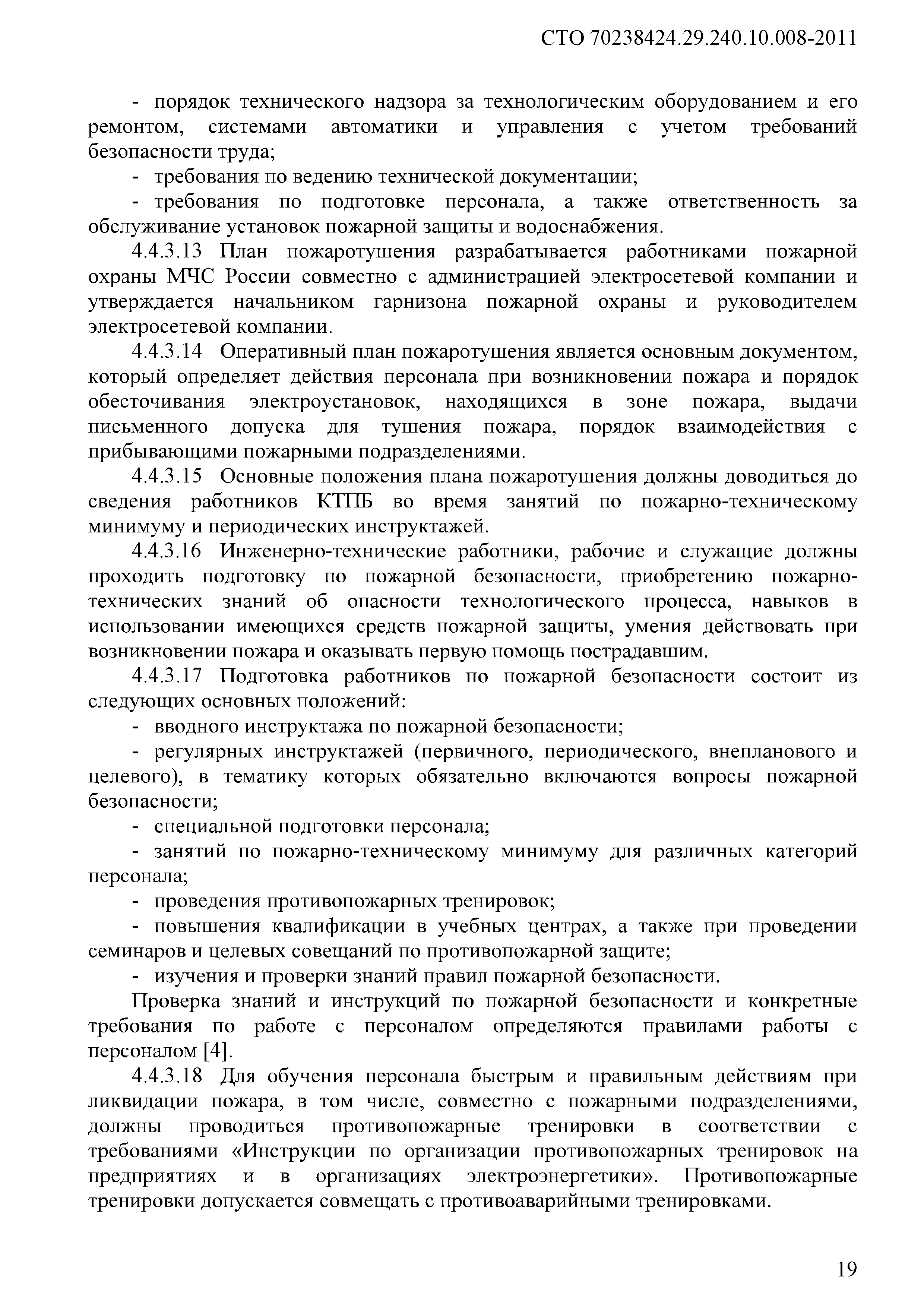 СТО 70238424.29.240.10.008-2011

- порядок технического надзора за технологическим оборудованием и его ремонтом, системами автоматики и управления с учетом требований безопасности труда;

- требования по ведению технической документации;

- требования по подготовке персонала, а также ответственность за обслуживание установок пожарной защиты и водоснабжения.

4.4.3.13 План пожаротушения разрабатывается работниками пожарной охраны МЧС России совместно с администрацией электросетевой компании и утверждается начальником гарнизона пожарной охраны и руководителем электросетевой компании.

4.4.3.14 Оперативный план пожаротушения является основным документом, который определяет действия персонала при возникновении пожара и порядок обесточивания электроустановок, находящихся в зоне пожара, выдачи письменного допуска для тушения пожара, порядок взаимодействия с прибывающими пожарными подразделениями.

4.4.3.15 Основные положения плана пожаротушения должны доводиться до сведения работников КТПБ во время занятий по пожарно-техническому минимуму и периодических инструктажей.

4.4.3.16 Инженерно-технические работники, рабочие и служащие должны проходить подготовку по пожарной безопасности, приобретению пожарно-технических знаний об опасности технологического процесса, навыков в использовании имеющихся средств пожарной защиты, умения действовать при возникновении пожара и оказывать первую помощь пострадавшим.

4.4.3.17 Подготовка работников по пожарной безопасности состоит из следующих основных положений:

- вводного инструктажа по пожарной безопасности;

- регулярных инструктажей (первичного, периодического, внепланового и целевого), в тематику которых обязательно включаются вопросы пожарной безопасности;

- специальной подготовки персонала;

- занятий по пожарно-техническому минимуму для различных категорий персонала;

- проведения противопожарных тренировок;

- повышения квалификации в учебных центрах, а также при проведении семинаров и целевых совещаний по противопожарной защите;

- изучения и проверки знаний правил пожарной безопасности.

Проверка знаний и инструкций по пожарной безопасности и конкретные требования по работе с персоналом определяются правилами работы с персоналом [4].

4.4.3.18 Для обучения персонала быстрым и правильным действиям при ликвидации пожара, в том числе, совместно с пожарными подразделениями, должны проводиться противопожарные тренировки в соответствии с требованиями «Инструкции по организации противопожарных тренировок на предприятиях и в организациях электроэнергетики». Противопожарные тренировки допускается совмещать с противоаварийными тренировками.

19